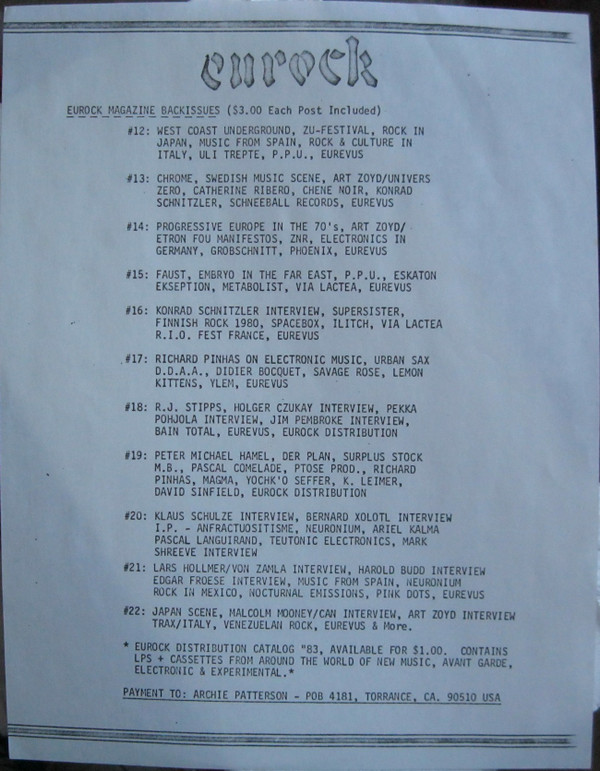 eurock

EUROCK MAGAZINE BACKISSUES ($3.00 Each Post Included)

#12: WEST COAST UNDERGROUND, ZU-FESTIVAL, ROCK IN JAPAN, MUSIC FROM SPAIN, ROCK & CULTURE IN ITALY, ULI TREPTE, P.P.U., EUREVUS

#13: CHROME, SWEDISH MUSIC SCENE, ART ZOYD/UNIVERS ZERO, CATHERINE RIBERO, CHENE NOIR, KONRAD SCHNITZLER, SCHNEEBALL RECORDS, EUREVUS

#14: PROGRESSIVE EUROPE IN THE 70's, ART ZOYD/ ETRON FOU MANIFESTOS, ZNR, ELECTRONICS IN GERMANY, GROBSCHNITT, PHOENIX, EUREVUS

#15: FAUST, EMBRYO IN THE FAR EAST, P.P.U., ESKATON EKSEPTION, METABOLIST, VIA LACTEA, EUREVUS

#16: KONRAD SCHNITZLER INTERVIEW, SUPERSISTER, FINNISH ROCK 1980, SPACEBOX, ILITCH, VIA LACTEA R.I.O. FEST FRANCE, EUREVUS

#17: RICHARD PINHAS ON ELECTRONIC MUSIC, URBAN SAX D.D.A.A., DIDIER BOCQUET, SAVAGE ROSE, LEMON KITTENS, YLEM, EUREVUS

#18: R.J. STIPPS, HOLGER CZUKAY INTERVIEW, PEKKA POHJOLA INTERVIEW, JIM PEMBROKE INTERVIEW, BAIN TOTAL, EUREVUS, EUROCK DISTRIBUTION

#19: PETER MICHAEL HAMEL, DER PLAN, SURPLUS STOCK M.B., PASCAL COMELADE, PTOSE PROD., RICHARD PINHAS, MAGMA, YOCHK'O SEFFER, K. LEIMER, DAVID SINFIELD, EUROCK DISTRIBUTION

#20: KLAUS SCHULZE INTERVIEW, BERNARD XOLOTL INTERVIEW I.P. - ANFRACTUOSITISME, NEURONIUM, ARIEL KALMA PASCAL LANGUIRAND, TEUTONIC ELECTRONICS, MARK SHREEVE INTERVIEW

#21: LARS HOLLMER/VON ZAMLA INTERVIEW, HAROLD BUDD INTERVIEW EDGAR FROESE INTERVIEW, MUSIC FROM SPAIN, NEURONIUM ROCK IN MEXICO, NOCTURNAL EMISSIONS, PINK DOTS, EUREVUS

#22: JAPAN SCENE, MALCOLM MOONEY/CAN INTERVIEW, ART ZOYD INTERVIEW TRAX/ITALY, VENEZUELAN ROCK, EUREVUS & More.

* EUROCK DISTRIBUTION CATALOG "83, AVAILABLE FOR $1.00. CONTAINS LPS + CASSETTES FROM AROUND THE WORLD OF NEW MUSIC, AVANT GARDE, ELECTRONIC & EXPERIMENTAL.*

PAYMENT TO: ARCHIE PATTERSON - POB 4181, TORRANCE, CA. 90510 USA